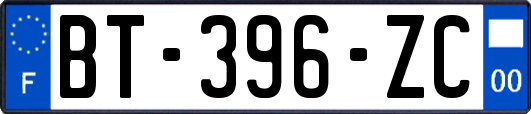 F
BT-396-ZC
00